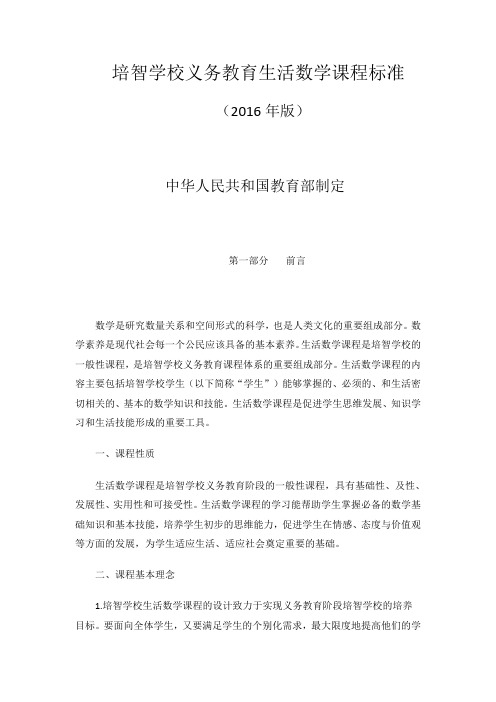 培智学校义务教育生活数学课程标准

（2016 年版）

中华人民共和国教育部制定

第一部分　　前言

数学是研究数量关系和空间形式的科学，也是人类文化的重要组成部分。数学素养是现代社会每一个公民应该具备的基本素养。生活数学课程是培智学校的一般性课程，是培智学校义务教育课程体系的重要组成部分。生活数学课程的内容主要包括培智学校学生（以下简称“学生”）能够掌握的、必须的、和生活密切相关的、基本的数学知识和技能。生活数学课程是促进学生思维发展、知识学习和生活技能形成的重要工具。

一、课程性质

生活数学课程是培智学校义务教育阶段的一般性课程，具有基础性、及性、发展性、实用性和可接受性。生活数学课程的学习能帮助学生掌握必备的数学基础知识和基本技能，培养学生初步的思维能力，促进学生在情感、态度与价值观等方面的发展，为学生适应生活、适应社会奠定重要的基础。

二、课程基本理念

1.培智学校生活数学课程的设计致力于实现义务教育阶段培智学校的培养目标。要面向全体学生，又要满足学生的个别化需求，最大限度地提高他们的学